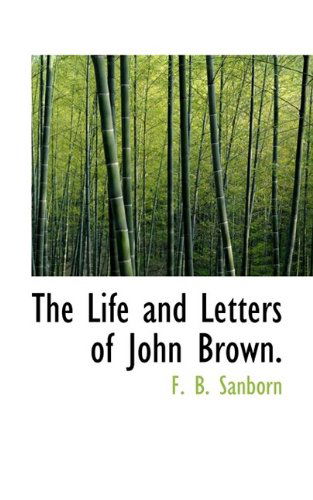 The Life and Letters of John Brown.

F. B. Sanborn